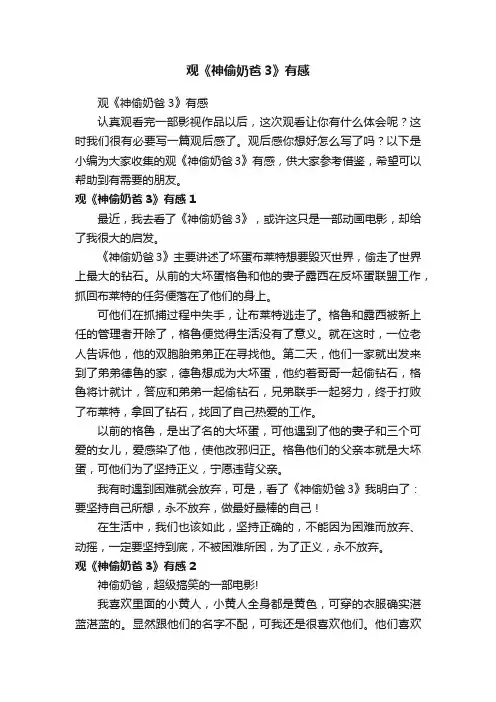 观《神偷奶爸 3》有感

观《神偷奶爸 3》有感

认真观看完一部影视作品以后，这次观看让你有什么体会呢？这时我们很有必要写一篇观后感了。观后感你想好怎么写了吗？以下是小编为大家收集的观《神偷奶爸 3》有感，供大家参考借鉴，希望可以帮助到有需要的朋友。

观《神偷奶爸 3》有感 1

最近，我去看了《神偷奶爸 3》，或许这只是一部动画电影，却给了我很大的启发。

《神偷奶爸 3》主要讲述了坏蛋布莱特想要毁灭世界，偷走了世界上最大的钻石。从前的大坏蛋格鲁和他的妻子露西在反坏蛋联盟工作，抓回布莱特的任务便落在了他们的身上。

可他们在抓捕过程中失手，让布莱特逃走了。格鲁和露西被新上任的管理者开除了，格鲁便觉得生活没有了意义。就在这时，一位老人告诉他，他的双胞胎弟弟正在寻找他。第二天，他们一家就出发来到了弟弟德鲁的家，德鲁想成为大坏蛋，他约着哥哥一起偷钻石，格鲁将计就计，答应和弟弟一起偷钻石，兄弟联手一起努力，终于打败了布莱特，拿回了钻石，找回了自己热爱的工作。

以前的格鲁，是出了名的大坏蛋，可他遇到了他的妻子和三个可爱的女儿，爱感染了他，使他改邪归正。格鲁他们的父亲本就是大坏蛋，可他们为了坚持正义，宁愿违背父亲。

我有时遇到困难就会放弃，可是，看了《神偷奶爸 3》我明白了：要坚持自己所想，永不放弃，做最好最棒的自己！

在生活中，我们也该如此，坚持正确的，不能因为困难而放弃、动摇，一定要坚持到底，不被困难所困，为了正义，永不放弃。

观《神偷奶爸 3》有感 2

神偷奶爸，超级搞笑的一部电影!

我喜欢里面的小黄人，小黄人全身都是黄色，可穿的衣服确实湛蓝湛蓝的。显然跟他们的名字不配，可我还是很喜欢他们。他们喜欢